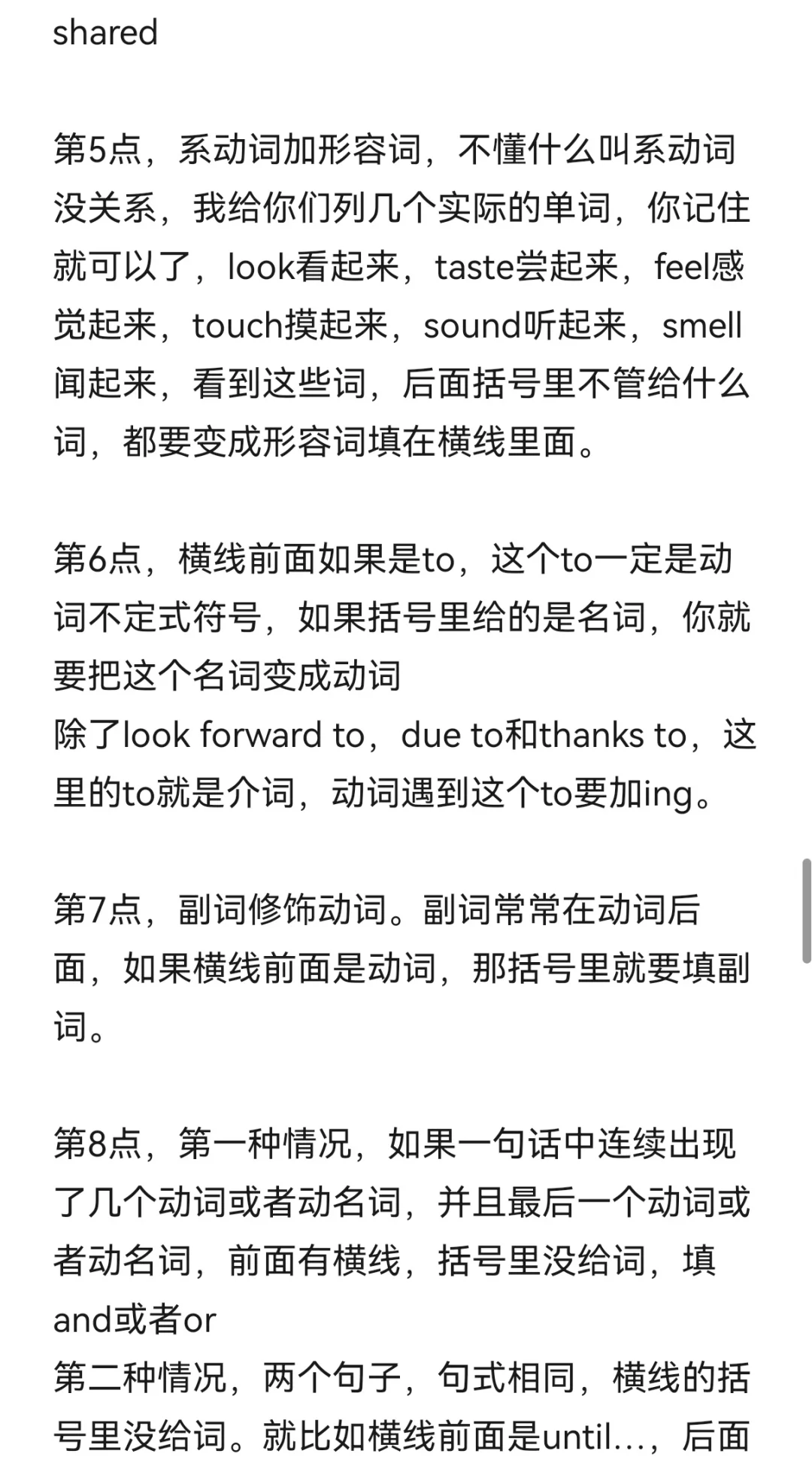 shared

第5点，系动词加形容词，不懂什么叫系动词没关系，我给你们列几个实际的单词，你记住就可以了，look看起来，taste尝起来，feel感觉起来，touch摸起来，sound听起来，smell闻起来，看到这些词，后面括号里不管给什么词，都要变成形容词填在横线里面。

第6点，横线前面如果是to，这个to一定是动词不定式符号，如果括号里给的是名词，你就要把这个名词变成动词
除了look forward to，due to和thanks to，这里的to就是介词，动词遇到这个to要加ing。

第7点，副词修饰动词。副词常常在动词后面，如果横线前面是动词，那括号里就要填副词。

第8点，第一种情况，如果一句话中连续出现了几个动词或者动名词，并且最后一个动词或者动名词，前面有横线，括号里没给词，填and或者or
第二种情况，两个句子，句式相同，横线的括号里没给词。就比如横线前面是until...，后面